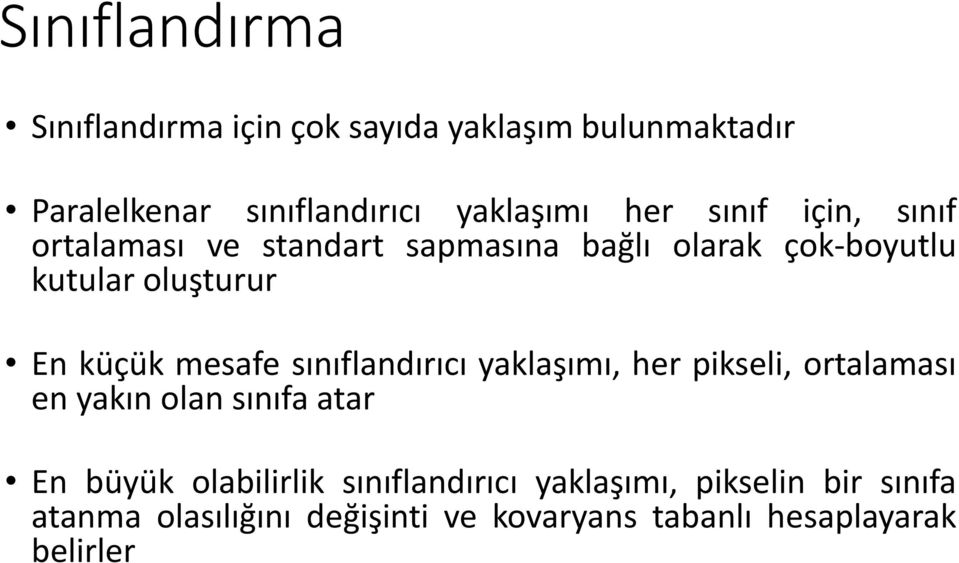 Sınıflandırma

• Sınıflandırma için çok sayıda yaklaşım bulunmaktadır

• Paralelkenar sınıflandırıcı yaklaşımı her sınıf için, sınıf ortalaması ve standart sapmasına bağlı olarak çok-boyutlu kutular oluşturur

• En küçük mesafe sınıflandırıcı yaklaşımı, her pikseli, ortalaması en yakın olan sınıfa atar

• En büyük olabilirlik sınıflandırıcı yaklaşımı, pikselin bir sınıfa atanma olasılığını değişinti ve kovaryans tabanlı hesaplayarak belirler